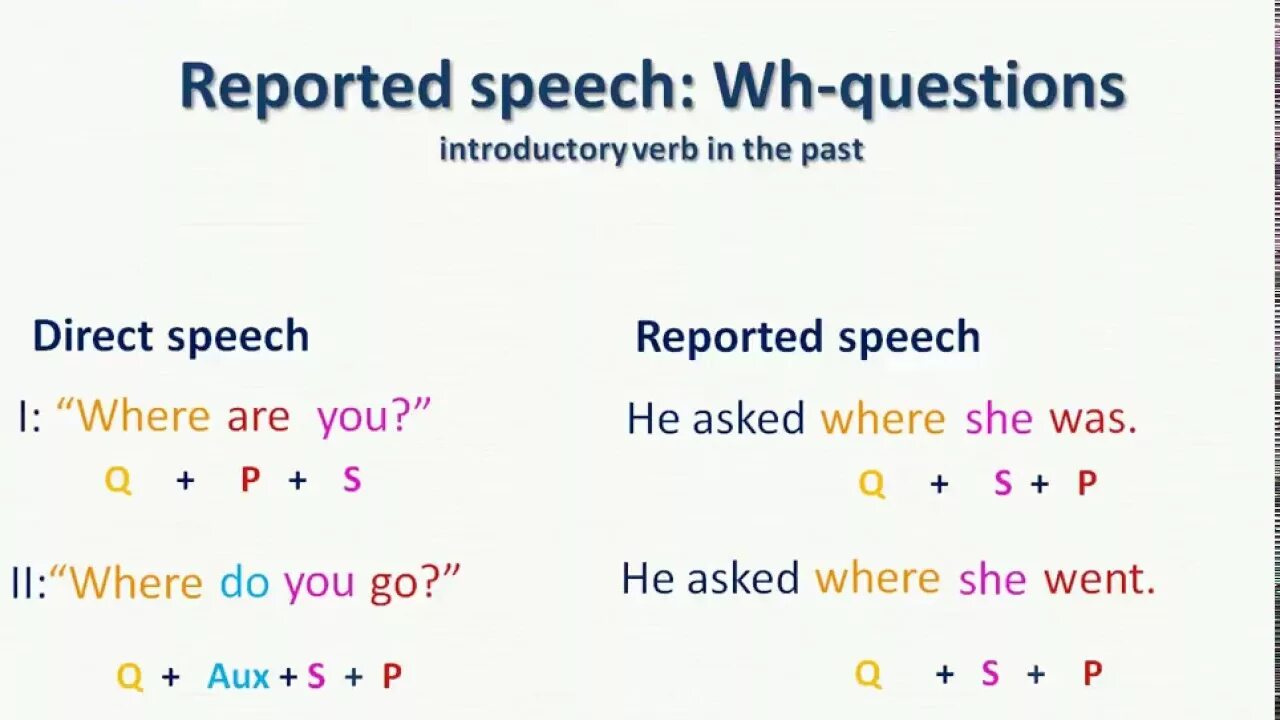 Reported speech: Wh-questions
introductory verb in the past

Direct speech

I: “Where are you?”

Q + P + S

II:“Where do you go?”

Q + Aux + S + P

Reported speech

He asked where she was.

Q + S + P

He asked where she went.

Q + S + P